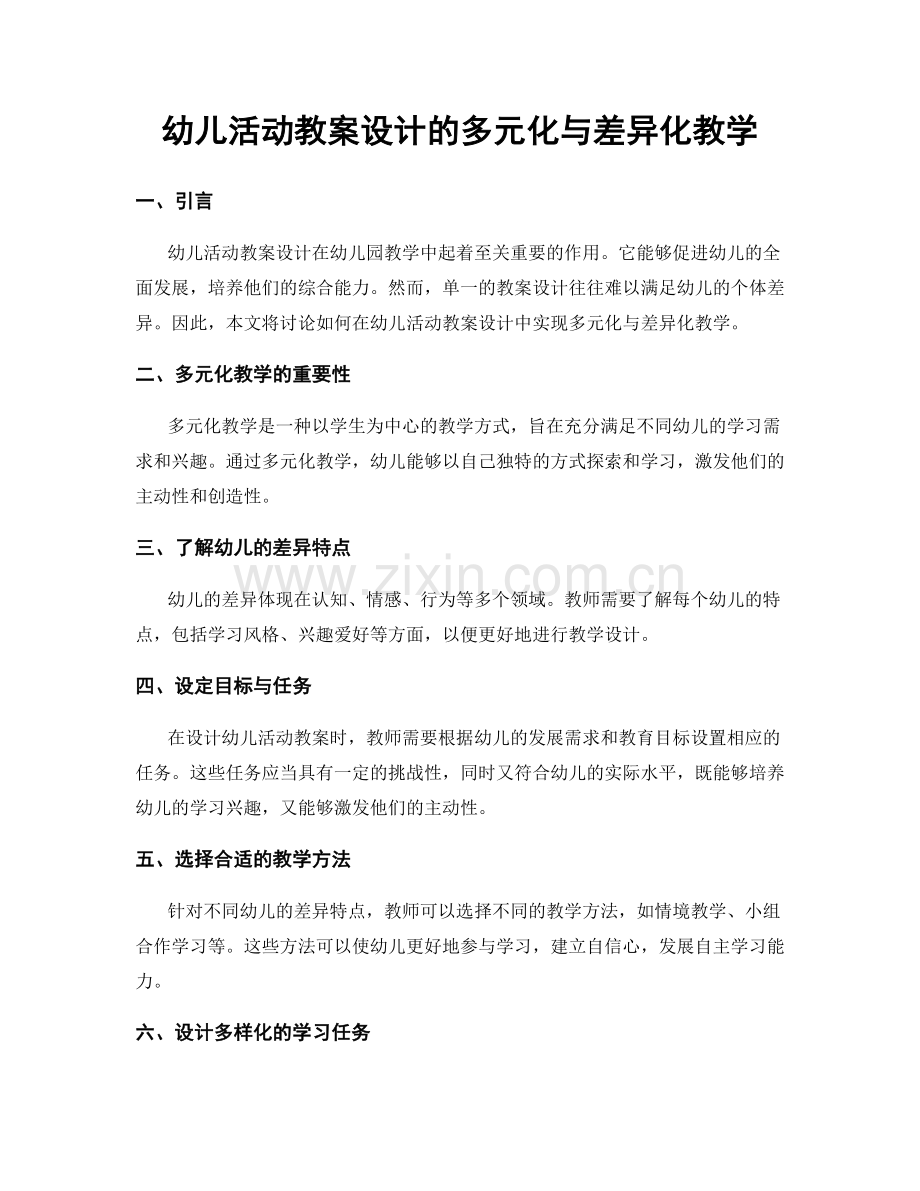 幼儿活动教案设计的多元化与差异化教学

一、引言

幼儿活动教案设计在幼儿园教学中起着至关重要的作用。它能够促进幼儿的全面发展，培养他们的综合能力。然而，单一的教案设计往往难以满足幼儿的个体差异。因此，本文将讨论如何在幼儿活动教案设计中实现多元化与差异化教学。

二、多元化教学的重要性

多元化教学是一种以学生为中心的教学方式，旨在充分满足不同幼儿的学习需求和兴趣。通过多元化教学，幼儿能够以自己独特的方式探索和学习，激发他们的主动性和创造性。

三、了解幼儿的差异特点

www.zixin.com.cn

幼儿的差异体现在认知、情感、行为等多个领域。教师需要了解每个幼儿的特点，包括学习风格、兴趣爱好等方面，以便更好地进行教学设计。

四、设定目标与任务

在设计幼儿活动教案时，教师需要根据幼儿的发展需求和教育目标设置相应的任务。这些任务应当具有一定的挑战性，同时又符合幼儿的实际水平，既能够培养幼儿的学习兴趣，又能够激发他们的主动性。

五、选择合适的教学方法

针对不同幼儿的差异特点，教师可以选择不同的教学方法，如情境教学、小组合作学习等。这些方法可以使幼儿更好地参与学习，建立自信心，发展自主学习能力。

六、设计多样化的学习任务